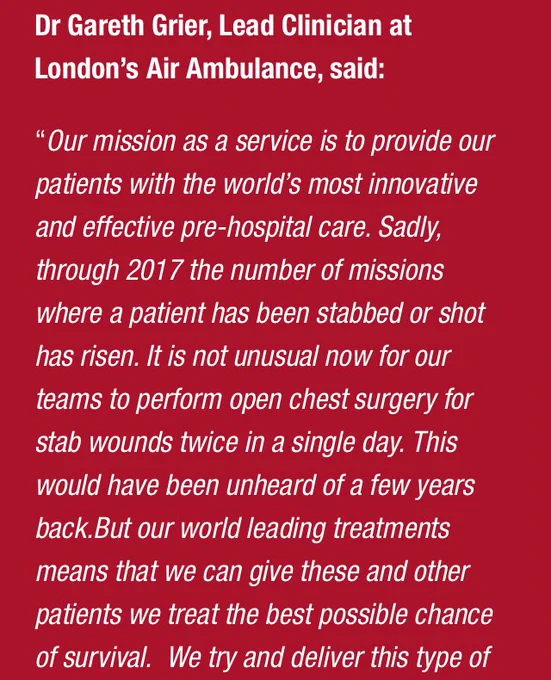 Dr Gareth Grier, Lead Clinician at London's Air Ambulance, said:

"Our mission as a service is to provide our patients with the world's most innovative and effective pre-hospital care. Sadly, through 2017 the number of missions where a patient has been stabbed or shot has risen. It is not unusual now for our teams to perform open chest surgery for stab wounds twice in a single day. This would have been unheard of a few years back.But our world leading treatments means that we can give these and other patients we treat the best possible chance of survival.  We try and deliver this type of